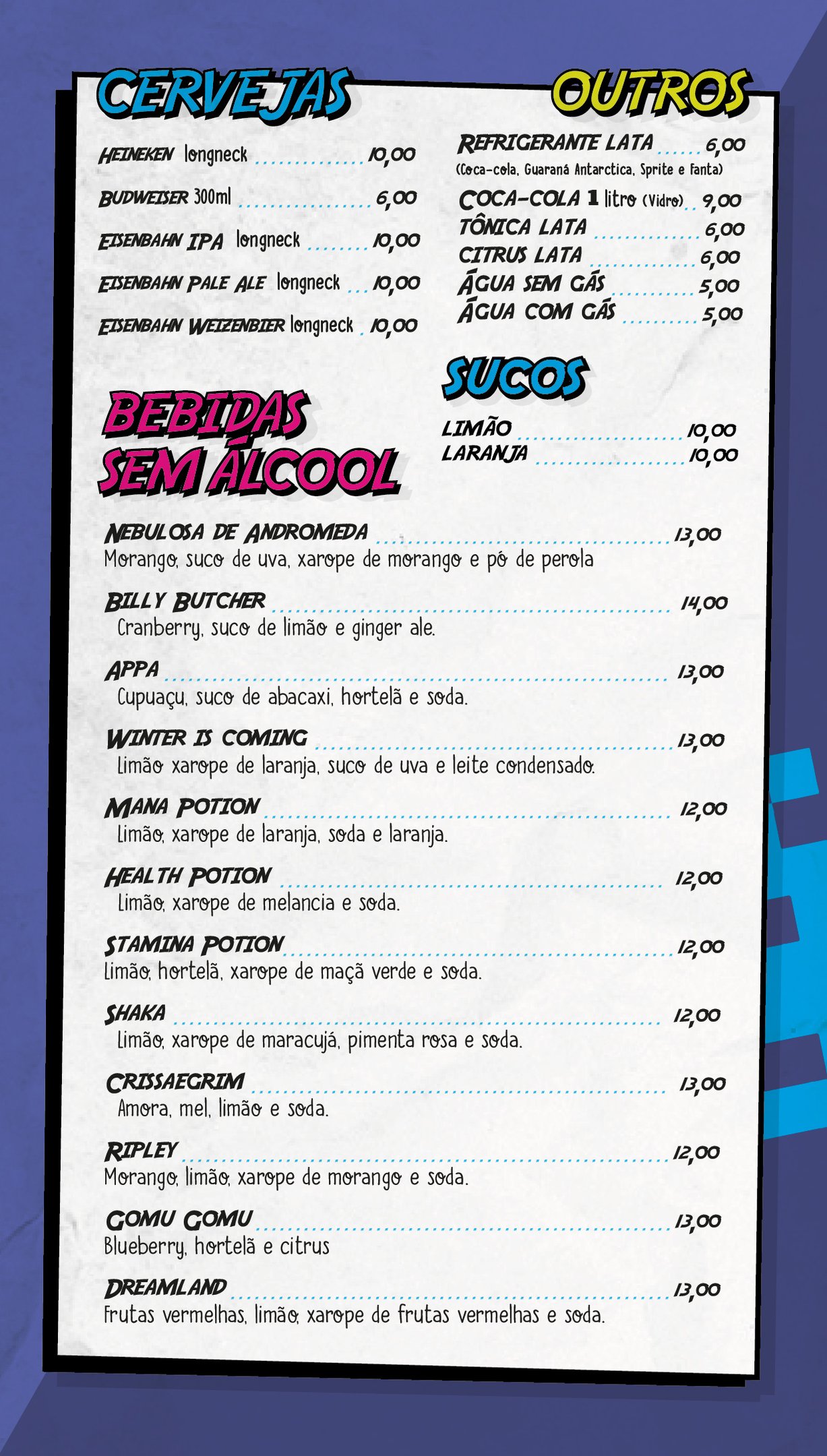 CERVEJAS

HEINEKEN longneck 10,00

BUDWEISER 300ml 6,00

EISENBAHN IPA longneck 10,00

EISENBAHN PALE ALE longneck 10,00

EISENBAHN WEIZENBIER longneck 10,00

OUTROS

REFRIGERANTE LATA 6,00
(Coca-cola, Guaraná Antarctica, Sprite e Fanta)

COCA-COLA 1 litro (Vidro) 9,00
TÔNICA LATA 6,00
CITRUS LATA 6,00
ÁGUA SEM GÁS 5,00
ÁGUA COM GÁS 5,00

SUCOS

LIMÃO 10,00
LARANJA 10,00

BEBIDAS SEM ÁLCOOL

NEBULOSA DE ANDROMEDA 13,00
Morango, suco de uva, xarope de morango e pó de perola

BILLY BUTCHER 14,00
Cranberry, suco de limão e ginger ale.

APPA 13,00
Cupuaçu, suco de abacaxi, hortelã e soda.

WINTER IS COMING 13,00
Limão xarope de laranja, suco de uva e leite condensado.

MANA POTION 12,00
Limão, xarope de laranja, soda e laranja.

HEALTH POTION 12,00
Limão, xarope de melancia e soda.

STAMINA POTION 12,00
Limão, hortelã, xarope de maçã verde e soda.

SHAKA 12,00
Limão, xarope de maracujá, pimenta rosa e soda.

CRISSAEGRIM 13,00
Amora, mel, limão e soda.

RIPLEY 12,00
Morango, limão, xarope de morango e soda.

GOMU GOMU 13,00
Blueberry, hortelã e citrus

DREAMLAND 13,00
Frutas vermelhas, limão, xarope de frutas vermelhas e soda.